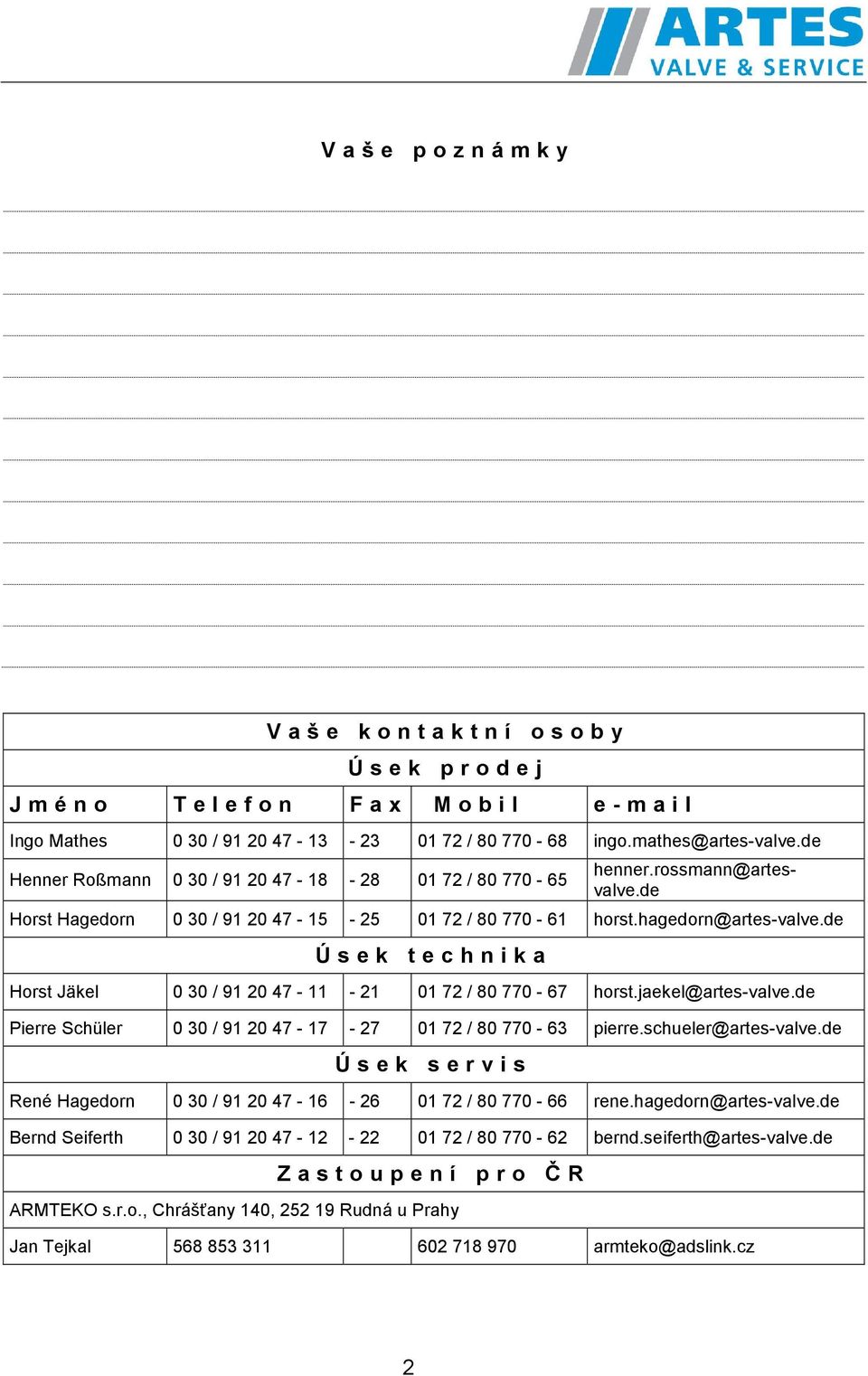 ARTES
VALVE & SERVICE

Vaše poznámky

| Vaše kontaktní osoby | | | | |
|---|---|---|---|---|
| Úsek prodej | | | | |
| Jméno | Telefon | Fax | Mobil | e-mail |
| Ingo Mathes | 0 30 / 91 20 47 - 13 | - 23 | 01 72 / 80 770 - 68 | ingo.mathes@artes-valve.de |
| Henner Roßmann | 0 30 / 91 20 47 - 18 | - 28 | 01 72 / 80 770 - 65 | henner.rossmann@artes-valve.de |
| Horst Hagedorn | 0 30 / 91 20 47 - 15 | - 25 | 01 72 / 80 770 - 61 | horst.hagedorn@artes-valve.de |
| Úsek technika | | | | |
| Horst Jäkel | 0 30 / 91 20 47 - 11 | - 21 | 01 72 / 80 770 - 67 | horst.jaekel@artes-valve.de |
| Pierre Schüler | 0 30 / 91 20 47 - 17 | - 27 | 01 72 / 80 770 - 63 | pierre.schueler@artes-valve.de |
| Úsek servis | | | | |
| René Hagedorn | 0 30 / 91 20 47 - 16 | - 26 | 01 72 / 80 770 - 66 | rene.hagedorn@artes-valve.de |
| Bernd Seiferth | 0 30 / 91 20 47 - 12 | - 22 | 01 72 / 80 770 - 62 | bernd.seiferth@artes-valve.de |
| Zastoupení pro ČR | | | | |
| ARMTEKO s.r.o., Chrášťany 140, 252 19 Rudná u Prahy | | | | |
| Jan Tejkal | 568 853 311 | | 602 718 970 | armteko@adslink.cz |

2